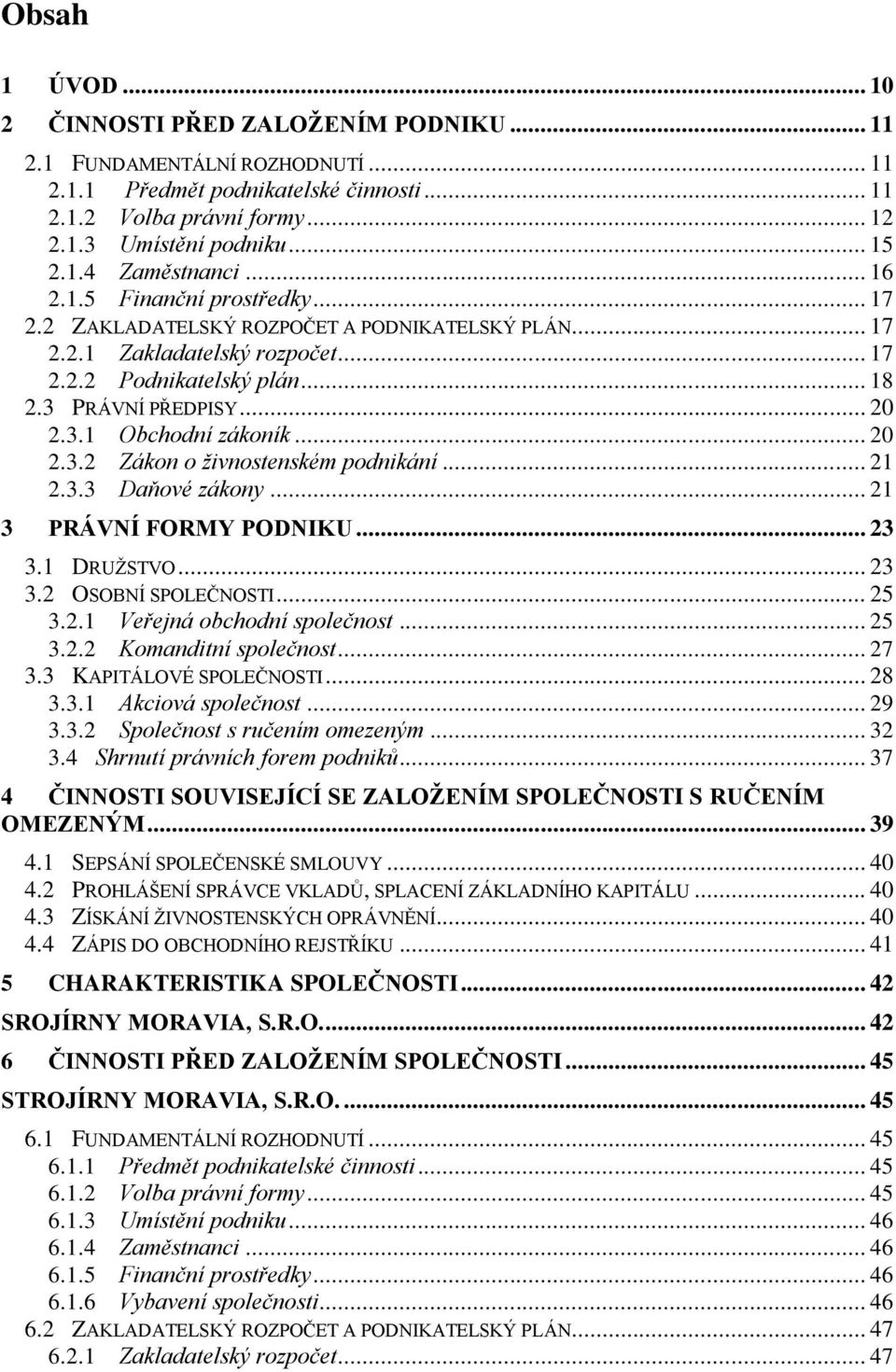 Obsah

1 ÚVOD ... 10
2 ČINNOSTI PŘED ZALOŽENÍM PODNIKU ... 11
2.1 FUNDAMENTÁLNÍ ROZHODNUTÍ ... 11
2.1.1 Předmět podnikatelské činnosti ... 11
2.1.2 Volba právní formy ... 12
2.1.3 Umístění podniku ... 15
2.1.4 Zaměstnanci ... 16
2.1.5 Finanční prostředky ... 17
2.2 ZAKLADATELSKÝ ROZPOČET A PODNIKATELSKÝ PLÁN ... 17
2.2.1 Zakladatelský rozpočet ... 17
2.2.2 Podnikatelský plán ... 18
2.3 PRÁVNÍ PŘEDPISY ... 20
2.3.1 Obchodní zákoník ... 20
2.3.2 Zákon o živnostenském podnikání ... 21
2.3.3 Daňové zákony ... 21
3 PRÁVNÍ FORMY PODNIKU ... 23
3.1 DRUŽSTVO ... 23
3.2 OSOBNÍ SPOLEČNOSTI ... 25
3.2.1 Veřejná obchodní společnost ... 25
3.2.2 Komanditní společnost ... 27
3.3 KAPITÁLOVÉ SPOLEČNOSTI ... 28
3.3.1 Akciová společnost ... 29
3.3.2 Společnost s ručením omezeným ... 32
3.4 Shrnutí právních forem podniků ... 37
4 ČINNOSTI SOUVISEJÍCÍ SE ZALOŽENÍM SPOLEČNOSTI S RUČENÍM OMEZENÝM ... 39
4.1 SEPSÁNÍ SPOLEČENSKÉ SMLOUVY ... 40
4.2 PROHLÁŠENÍ SPRÁVCE VKLADŮ, SPLACENÍ ZÁKLADNÍHO KAPITÁLU ... 40
4.3 ZÍSKÁNÍ ŽIVNOSTENSKÝCH OPRÁVNĚNÍ ... 40
4.4 ZÁPIS DO OBCHODNÍHO REJSTŘÍKU ... 41
5 CHARAKTERISTIKA SPOLEČNOSTI ... 42
SROJÍRNY MORAVIA, S.R.O. ... 42
6 ČINNOSTI PŘED ZALOŽENÍM SPOLEČNOSTI ... 45
STROJÍRNY MORAVIA, S.R.O. ... 45
6.1 FUNDAMENTÁLNÍ ROZHODNUTÍ ... 45
6.1.1 Předmět podnikatelské činnosti ... 45
6.1.2 Volba právní formy ... 45
6.1.3 Umístění podniku ... 46
6.1.4 Zaměstnanci ... 46
6.1.5 Finanční prostředky ... 46
6.1.6 Vybavení společnosti ... 46
6.2 ZAKLADATELSKÝ ROZPOČET A PODNIKATELSKÝ PLÁN ... 47
6.2.1 Zakladatelský rozpočet ... 47